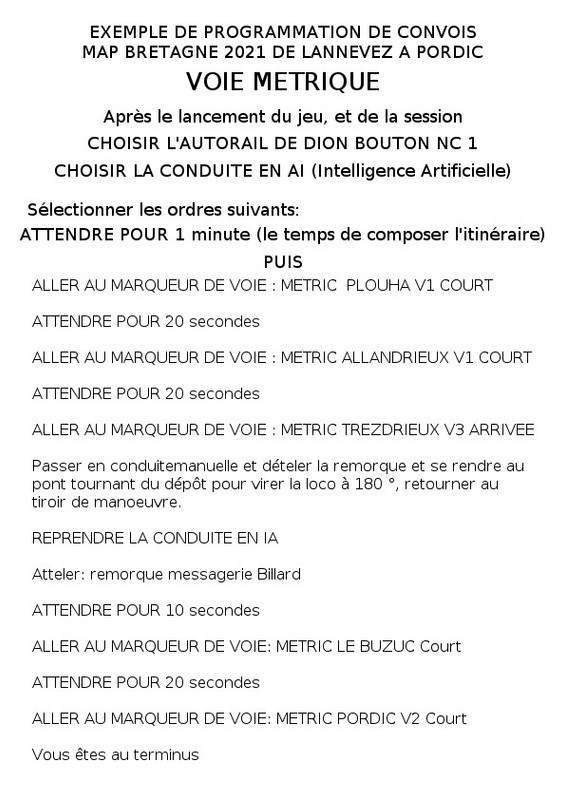 EXEMPLE DE PROGRAMMATION DE CONVOIS
MAP BRETAGNE 2021 DE LANNEVEZ A PORDIC

VOIE METRIQUE

Après le lancement du jeu, et de la session
CHOISIR L'AUTORAIL DE DION BOUTON NC 1
CHOISIR LA CONDUITE EN AI (Intelligence Artificielle)

Sélectionner les ordres suivants:
ATTENDRE POUR 1 minute (le temps de composer l'itinéraire)
PUIS

ALLER AU MARQUEUR DE VOIE : METRIC PLOUHA V1 COURT

ATTENDRE POUR 20 secondes

ALLER AU MARQUEUR DE VOIE : METRIC ALLANDRIEUX V1 COURT

ATTENDRE POUR 20 secondes

ALLER AU MARQUEUR DE VOIE : METRIC TREZDRIEUX V3 ARRIVEE

Passer en conduitemanuelle et dételer la remorque et se rendre au pont tournant du dépôt pour virer la loco à 180 °, retourner au tiroir de manoeuvre.

REPRENDRE LA CONDUITE EN IA

Atteler: remorque messagerie Billard

ATTENDRE POUR 10 secondes

ALLER AU MARQUEUR DE VOIE: METRIC LE BUZUC Court

ATTENDRE POUR 20 secondes

ALLER AU MARQUEUR DE VOIE: METRIC PORDIC V2 Court

Vous êtes au terminus